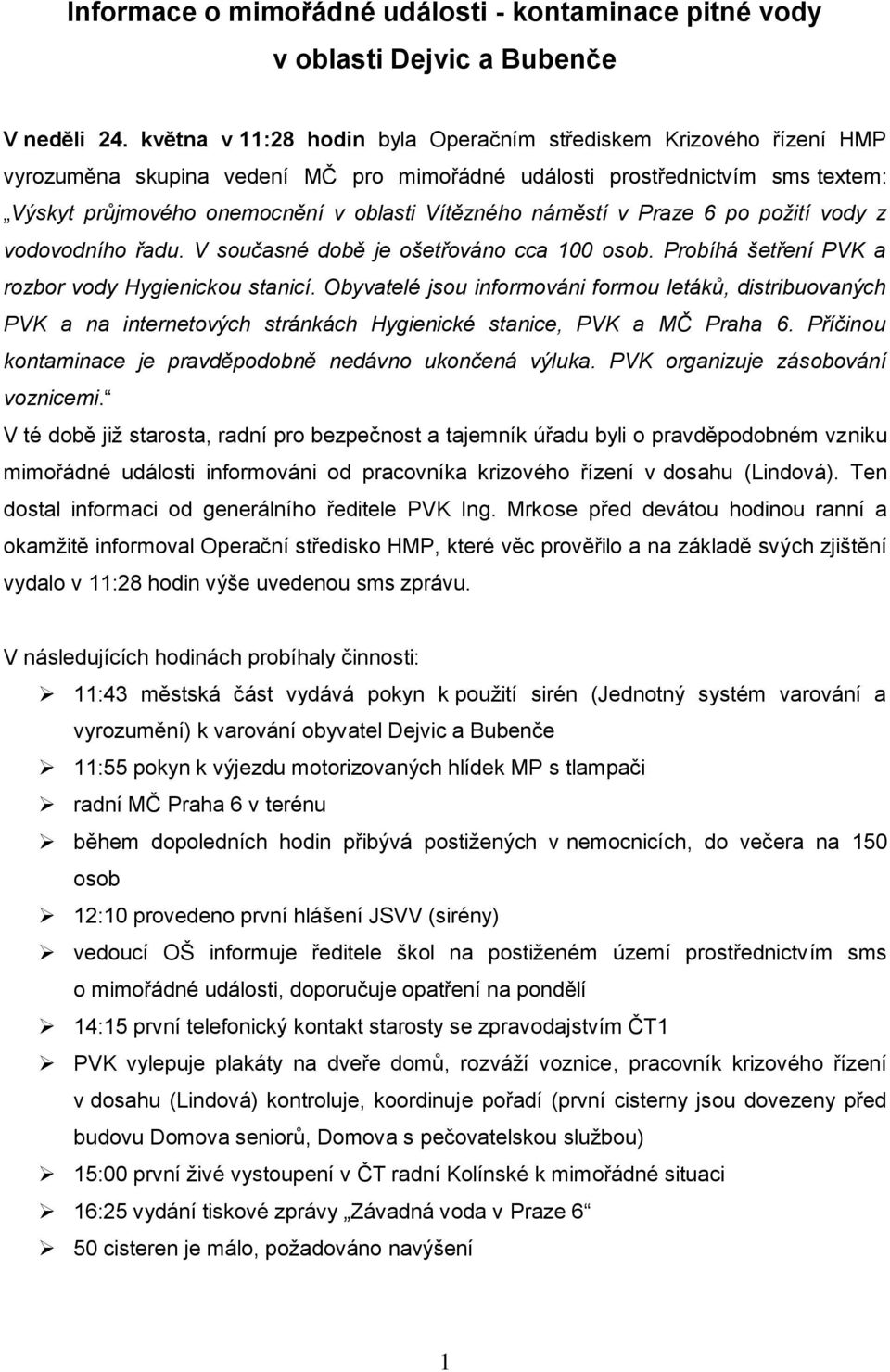 Informace o mimořádné události - kontaminace pitné vody v oblasti Dejvic a Bubenče

V neděli 24. května v 11:28 hodin byla Operačním střediskem Krizového řízení HMP vyrozuměna skupina vedení MČ pro mimořádné události prostřednictvím sms textem: „Výskyt průjmového onemocnění v oblasti Vítězného náměstí v Praze 6 po požití vody z vodovodního řadu. V současné době je ošetřováno cca 100 osob. Probíhá šetření PVK a rozbor vody Hygienickou stanicí. Obyvatelé jsou informováni formou letáků, distribuovaných PVK a na internetových stránkách Hygienické stanice, PVK a MČ Praha 6. Příčinou kontaminace je pravděpodobně nedávno ukončená výluka. PVK organizuje zásobování voznicemi.“
V té době již starosta, radní pro bezpečnost a tajemník úřadu byli o pravděpodobném vzniku mimořádné události informováni od pracovníka krizového řízení v dosahu (Lindová). Ten dostal informaci od generálního ředitele PVK Ing. Mrkose před devátou hodinou ranní a okamžitě informoval Operační středisko HMP, které věc prověřilo a na základě svých zjištění vydalo v 11:28 hodin výše uvedenou sms zprávu.

V následujících hodinách probíhaly činnosti:
➢ 11:43 městská část vydává pokyn k použití sirén (Jednotný systém varování a vyrozumění) k varování obyvatel Dejvic a Bubenče
➢ 11:55 pokyn k výjezdu motorizovaných hlídek MP s tlampači
➢ radní MČ Praha 6 v terénu
➢ během dopoledních hodin přibývá postižených v nemocnicích, do večera na 150 osob
➢ 12:10 provedeno první hlášení JSVV (sirény)
➢ vedoucí OŠ informuje ředitele škol na postiženém území prostřednictvím sms o mimořádné události, doporučuje opatření na pondělí
➢ 14:15 první telefonický kontakt starosty se zpravodajstvím ČT1
➢ PVK vylepuje plakáty na dveře domů, rozváží voznice, pracovník krizového řízení v dosahu (Lindová) kontroluje, koordinuje pořadí (první cisterny jsou dovezeny před budovu Domova seniorů, Domova s pečovatelskou službou)
➢ 15:00 první živé vystoupení v ČT radní Kolínské k mimořádné situaci
➢ 16:25 vydání tiskové zprávy „Závadná voda v Praze 6“
➢ 50 cisteren je málo, požadováno navýšení

1